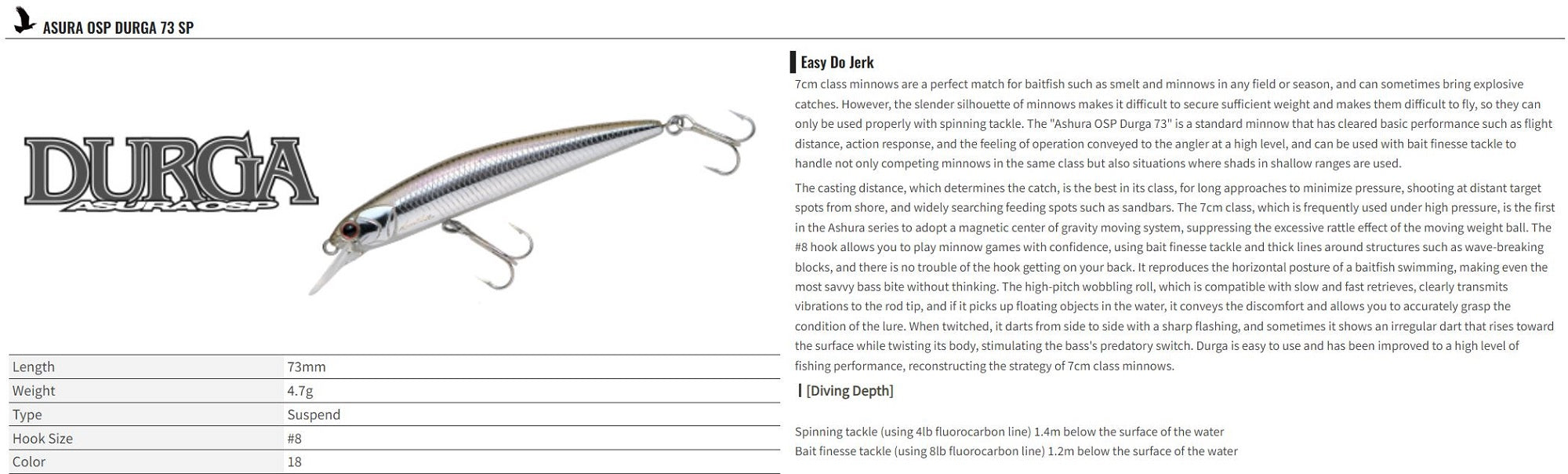 ASURA OSP DURGA 73 SP

DURGA
ASURA OSP

| Length | 73mm |
|---|---|
| Weight | 4.7g |
| Type | Suspend |
| Hook Size | #8 |
| Color | 18 |

Easy Do Jerk

7cm class minnows are a perfect match for baitfish such as smelt and minnows in any field or season, and can sometimes bring explosive catches. However, the slender silhouette of minnows makes it difficult to secure sufficient weight and makes them difficult to fly, so they can only be used properly with spinning tackle. The "Ashura OSP Durga 73" is a standard minnow that has cleared basic performance such as flight distance, action response, and the feeling of operation conveyed to the angler at a high level, and can be used with bait finesse tackle to handle not only competing minnows in the same class but also situations where shads in shallow ranges are used.

The casting distance, which determines the catch, is the best in its class, for long approaches to minimize pressure, shooting at distant target spots from shore, and widely searching feeding spots such as sandbars. The 7cm class, which is frequently used under high pressure, is the first in the Ashura series to adopt a magnetic center of gravity moving system, suppressing the excessive rattle effect of the moving weight ball. The #8 hook allows you to play minnow games with confidence, using bait finesse tackle and thick lines around structures such as wave-breaking blocks, and there is no trouble of the hook getting on your back. It reproduces the horizontal posture of a baitfish swimming, making even the most savvy bass bite without thinking. The high-pitch wobbling roll, which is compatible with slow and fast retrieves, clearly transmits vibrations to the rod tip, and if it picks up floating objects in the water, it conveys the discomfort and allows you to accurately grasp the condition of the lure. When twitched, it darts from side to side with a sharp flashing, and sometimes it shows an irregular dart that rises toward the surface while twisting its body, stimulating the bass's predatory switch. Durga is easy to use and has been improved to a high level of fishing performance, reconstructing the strategy of 7cm class minnows.

[Diving Depth]

Spinning tackle (using 4lb fluorocarbon line) 1.4m below the surface of the water
Bait finesse tackle (using 8lb fluorocarbon line) 1.2m below the surface of the water